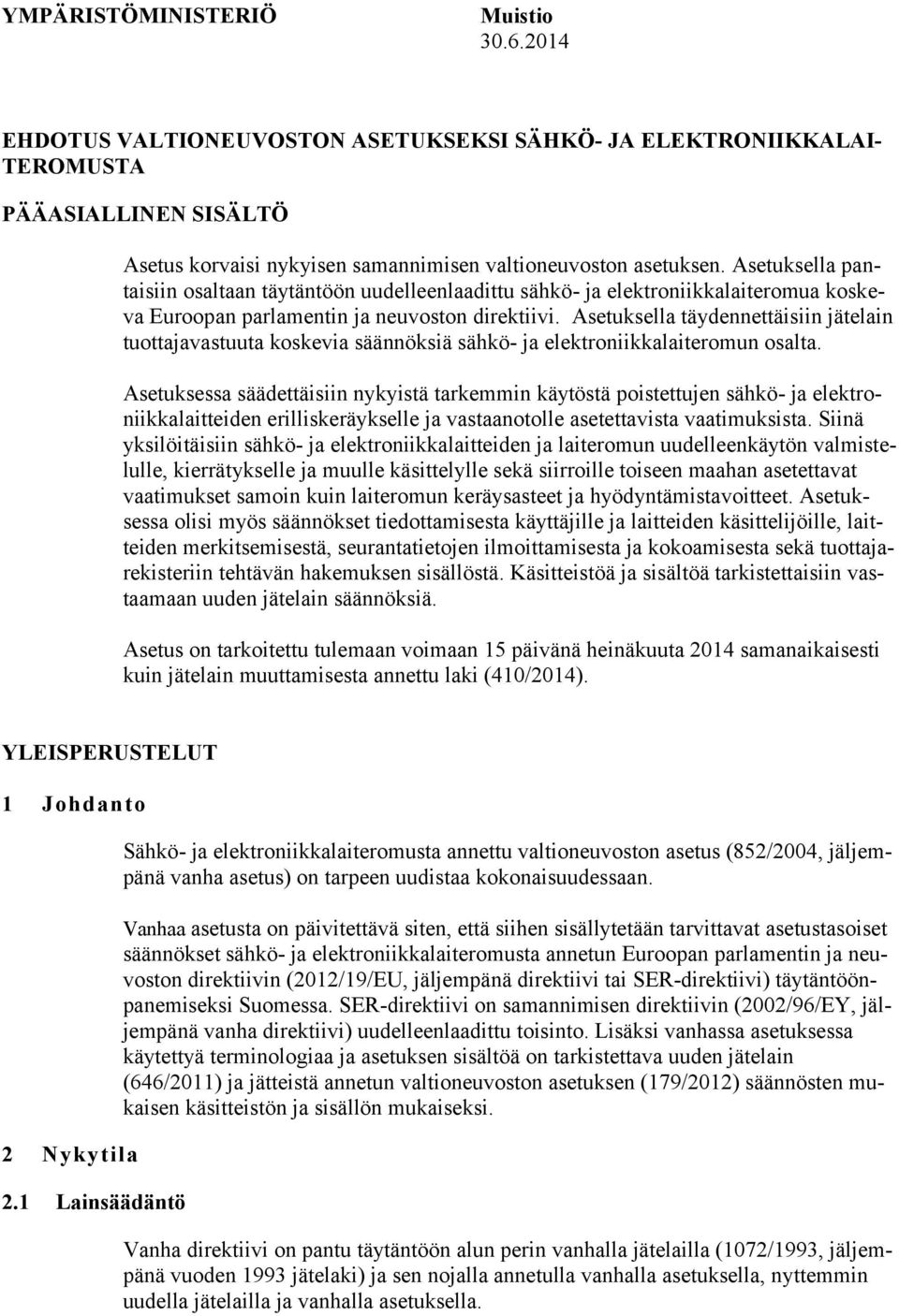 YMPÄRISTÖMINISTERIÖ

Muistio
30.6.2014

EHDOTUS VALTIONEUVOSTON ASETUKSEKSI SÄHKÖ- JA ELEKTRONIIKKALAITEROMUSTA

PÄÄASIALLINEN SISÄLTÖ

Asetus korvaisi nykyisen samannimisen valtioneuvoston asetuksen. Asetuksella pantaisiin osaltaan täytäntöön uudelleenlaadittu sähkö- ja elektroniikkalaiteromua koskeva Euroopan parlamentin ja neuvoston direktiivi. Asetuksella täydennettäisiin jätelain tuottajavastuuta koskevia säännöksiä sähkö- ja elektroniikkalaiteromun osalta.

Asetuksessa säädettäisiin nykyistä tarkemmin käytöstä poistettujen sähkö- ja elektroniikkalaitteiden erilliskeräykselle ja vastaanotolle asetettavista vaatimuksista. Siinä yksilöitäisiin sähkö- ja elektroniikkalaitteiden ja laiteromun uudelleenkäytön valmistelulle, kierrätykselle ja muulle käsittelylle sekä siirroille toiseen maahan asetettavat vaatimukset samoin kuin laiteromun keräysasteet ja hyödyntämistavoitteet. Asetuksessa olisi myös säännökset tiedottamisesta käyttäjille ja laitteiden käsittelijöille, laitteiden merkitsemisestä, seurantatietojen ilmoittamisesta ja kokoamisesta sekä tuottajarekisteriin tehtävän hakemuksen sisällöstä. Käsitteistöä ja sisältöä tarkistettaisiin vastaamaan uuden jätelain säännöksiä.

Asetus on tarkoitettu tulemaan voimaan 15 päivänä heinäkuuta 2014 samanaikaisesti kuin jätelain muuttamisesta annettu laki (410/2014).

YLEISPERUSTELUT

1 Johdanto

Sähkö- ja elektroniikkalaiteromusta annettu valtioneuvoston asetus (852/2004, jäljempänä vanha asetus) on tarpeen uudistaa kokonaisuudessaan.

Vanhaa asetusta on päivitettävä siten, että siihen sisällytetään tarvittavat asetustasoiset säännökset sähkö- ja elektroniikkalaiteromusta annetun Euroopan parlamentin ja neuvoston direktiivin (2012/19/EU, jäljempänä direktiivi tai SER-direktiivi) täytäntöönpanemiseksi Suomessa. SER-direktiivi on samannimisen direktiivin (2002/96/EY, jäljempänä vanha direktiivi) uudelleenlaadittu toisinto. Lisäksi vanhassa asetuksessa käytettyä terminologiaa ja asetuksen sisältöä on tarkistettava uuden jätelain (646/2011) ja jätteistä annetun valtioneuvoston asetuksen (179/2012) säännösten mukaisen käsitteistön ja sisällön mukaiseksi.

2 Nykytila

2.1 Lainsäädäntö

Vanha direktiivi on pantu täytäntöön alun perin vanhalla jätelailla (1072/1993, jäljempänä vuoden 1993 jätelaki) ja sen nojalla annetulla vanhalla asetuksella, nyttemmin uudella jätelailla ja vanhalla asetuksella.